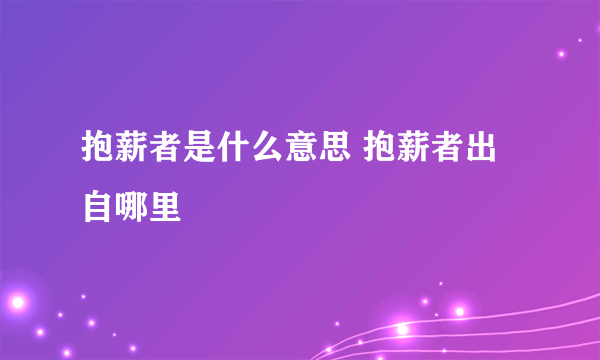 抱薪者是什么意思 抱薪者出自哪里